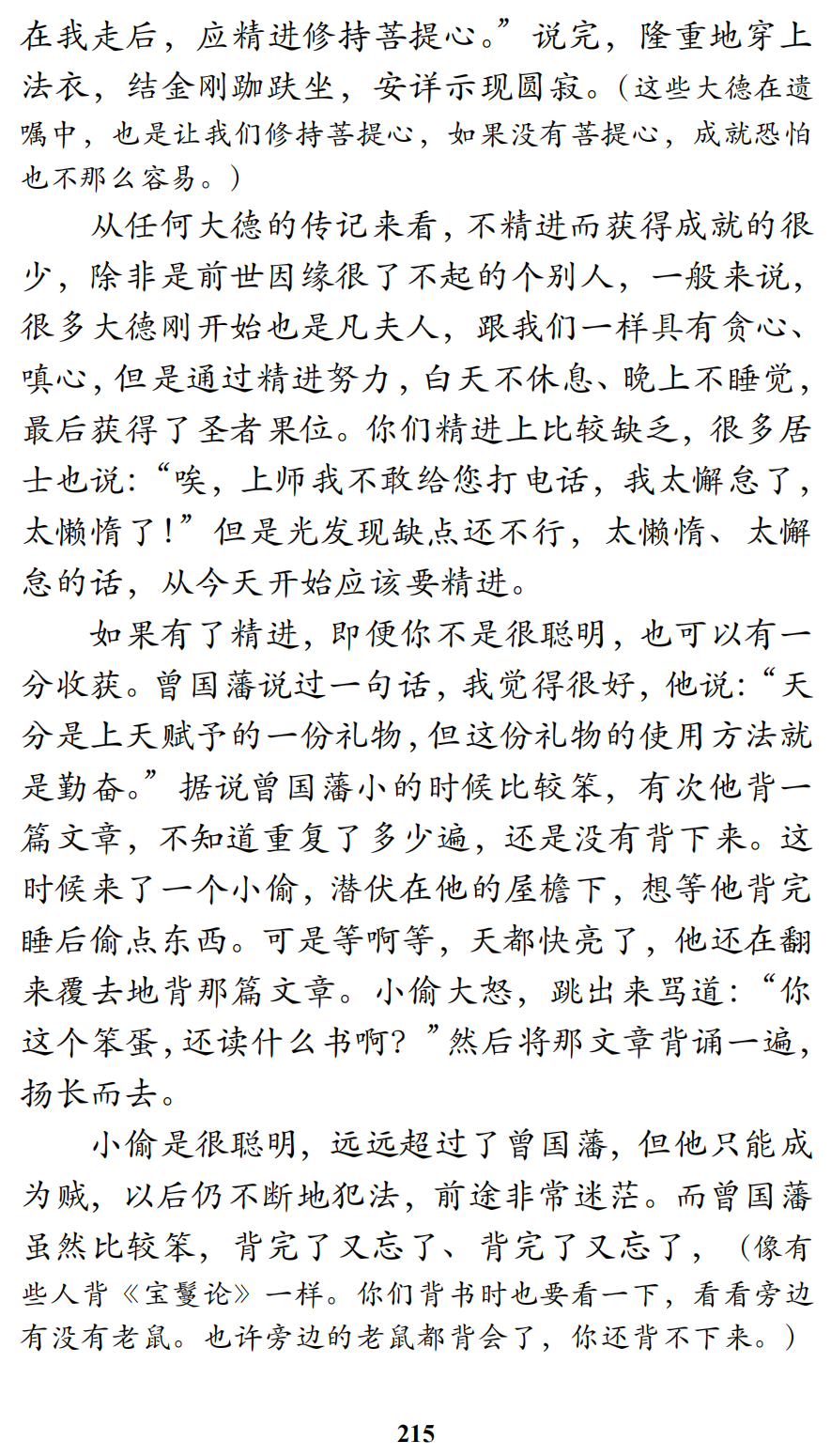 在我走后，应精进修持菩提心。”说完，隆重地穿上法衣，结金刚跏趺坐，安详示现圆寂。（这些大德在遗嘱中，也是让我们修持菩提心，如果没有菩提心，成就恐怕也不那么容易。）

从任何大德的传记来看，不精进而获得成就的很少，除非是前世因缘很了不起的个别人，一般来说，很多大德刚开始也是凡夫人，跟我们一样具有贪心、嗔心，但是通过精进努力，白天不休息、晚上不睡觉，最后获得了圣者果位。你们精进上比较缺乏，很多居士也说：“唉，上师我不敢给您打电话，我太懈怠了，太懒惰了！”但是光发现缺点还不行，太懒惰、太懈怠的话，从今天开始应该要精进。

如果有了精进，即便你不是很聪明，也可以有一分收获。曾国藩说过一句话，我觉得很好，他说：“天分是上天赋予的一份礼物，但这份礼物的使用方法就是勤奋。”据说曾国藩小的时候比较笨，有次他背一篇文章，不知道重复了多少遍，还是没有背下来。这时候来了一个小偷，潜伏在他的屋檐下，想等他背完睡后偷点东西。可是等啊等，天都快亮了，他还在翻来覆去地背那篇文章。小偷大怒，跳出来骂道：“你这个笨蛋，还读什么书啊？”然后将那文章背诵一遍，扬长而去。

小偷是很聪明，远远超过了曾国藩，但他只能成为贼，以后仍不断地犯法，前途非常迷茫。而曾国藩虽然比较笨，背完了又忘了、背完了又忘了，（像有些人背《宝鬘论》一样。你们背书时也要看一下，看看旁边有没有老鼠。也许旁边的老鼠都背会了，你还背不下来。）

215